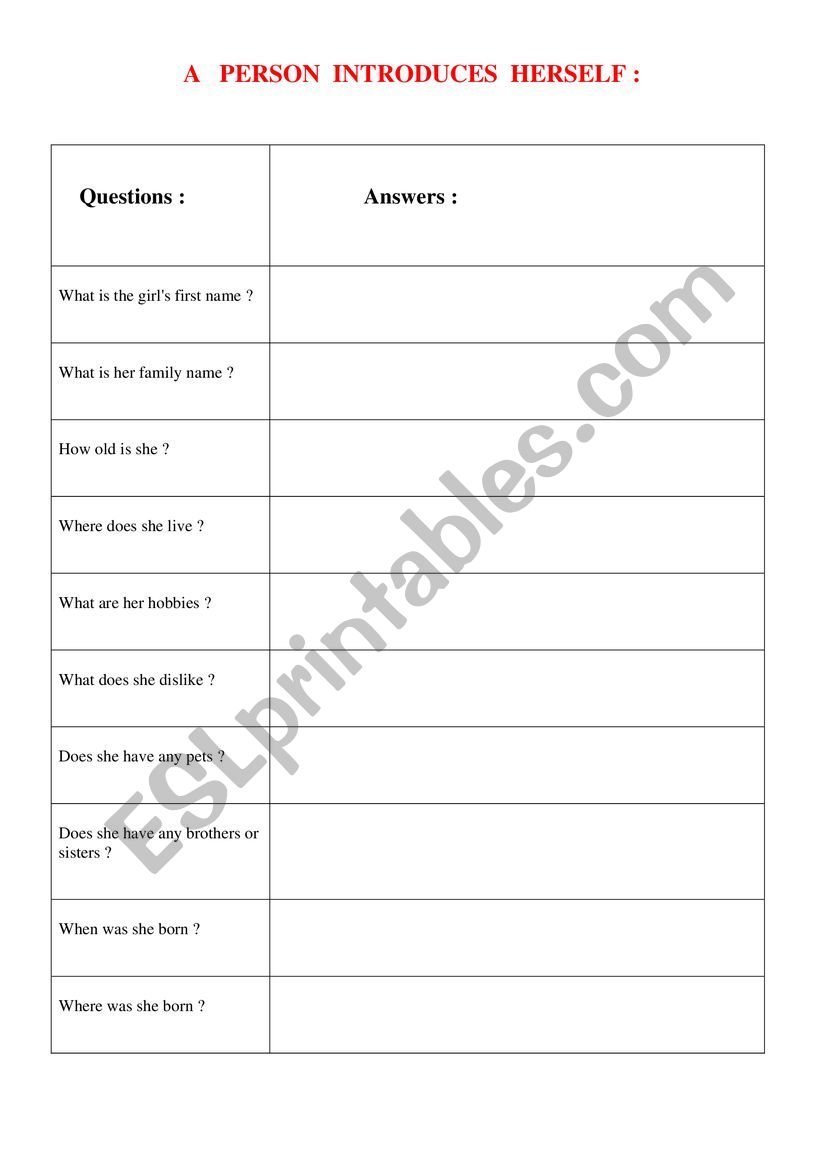 A PERSON INTRODUCES HERSELF :

| Questions : | Answers : |
|---|---|
| What is the girl's first name ? | |
| What is her family name ? | |
| How old is she ? | |
| Where does she live ? | |
| What are her hobbies ? | |
| What does she dislike ? | |
| Does she have any pets ? | |
| Does she have any brothers or sisters ? | |
| When was she born ? | |
| Where was she born ? | |

ESLprintables.com